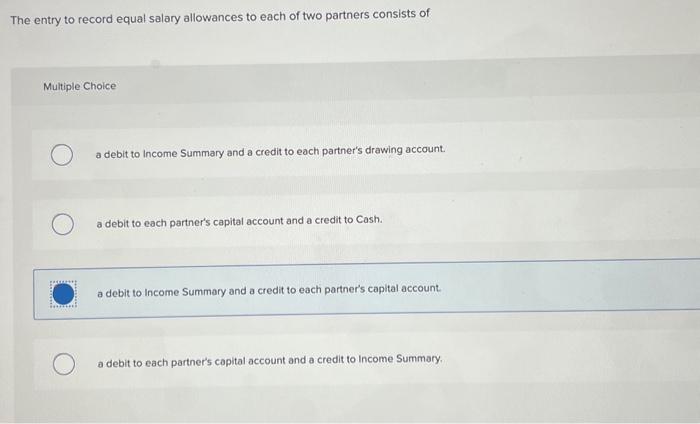 The entry to record equal salary allowances to each of two partners consists of

Multiple Choice

a debit to Income Summary and a credit to each partner's drawing account.

a debit to each partner's capital account and a credit to Cash.

a debit to Income Summary and a credit to each partner's capital account.

a debit to each partner's capital account and a credit to Income Summary.